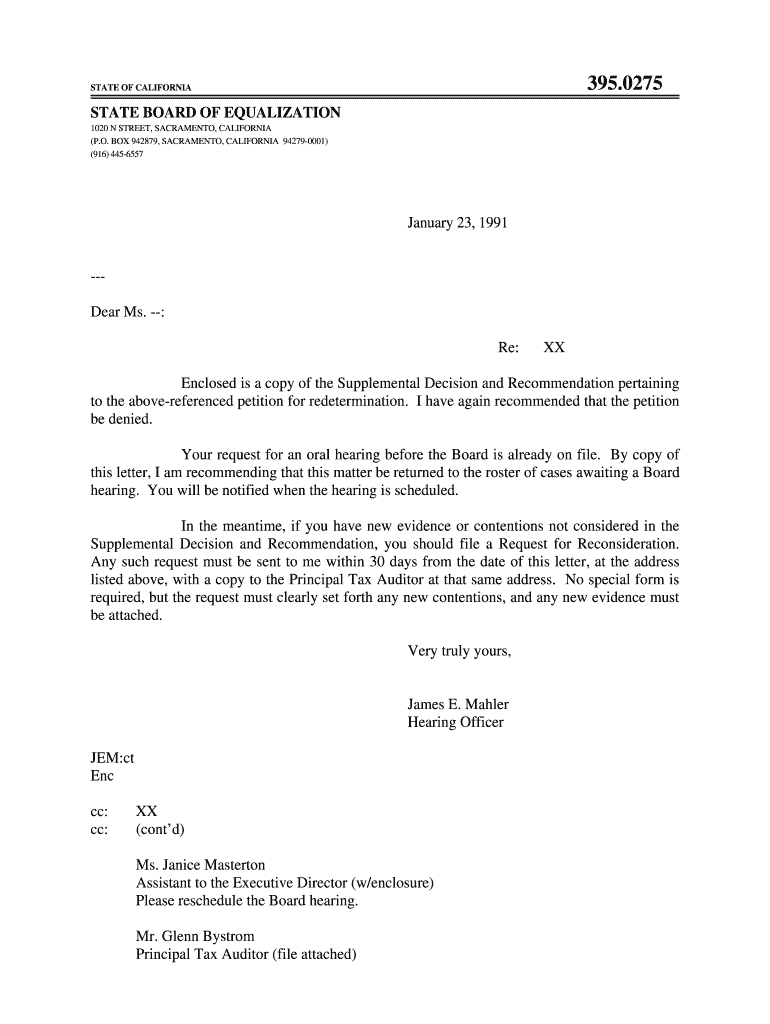 STATE OF CALIFORNIA

395.0275

STATE BOARD OF EQUALIZATION
1020 N STREET, SACRAMENTO, CALIFORNIA
(P.O. BOX 942879, SACRAMENTO, CALIFORNIA 94279-0001)
(916) 445-6557

January 23, 1991

---

Dear Ms. --:

Re: XX

Enclosed is a copy of the Supplemental Decision and Recommendation pertaining to the above-referenced petition for redetermination. I have again recommended that the petition be denied.

Your request for an oral hearing before the Board is already on file. By copy of this letter, I am recommending that this matter be returned to the roster of cases awaiting a Board hearing. You will be notified when the hearing is scheduled.

In the meantime, if you have new evidence or contentions not considered in the Supplemental Decision and Recommendation, you should file a Request for Reconsideration. Any such request must be sent to me within 30 days from the date of this letter, at the address listed above, with a copy to the Principal Tax Auditor at that same address. No special form is required, but the request must clearly set forth any new contentions, and any new evidence must be attached.

Very truly yours,

James E. Mahler
Hearing Officer

JEM:ct
Enc

cc: XX
cc: (cont'd)

Ms. Janice Masterton
Assistant to the Executive Director (w/enclosure)
Please reschedule the Board hearing.

Mr. Glenn Bystrom
Principal Tax Auditor (file attached)